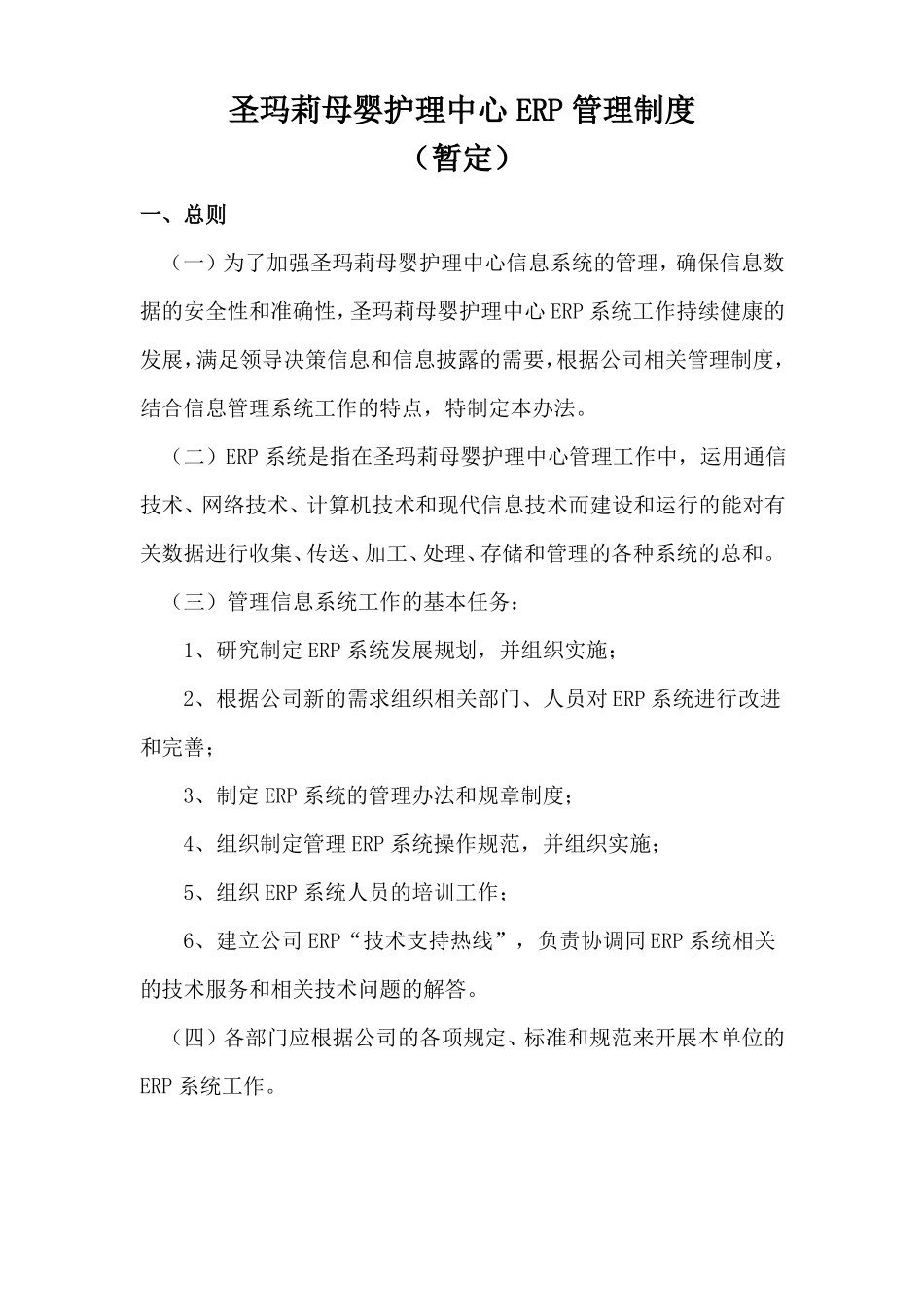 圣玛莉母婴护理中心 ERP 管理制度
（暂定）

一、总则

（一）为了加强圣玛莉母婴护理中心信息系统的管理，确保信息数据的安全性和准确性，圣玛莉母婴护理中心 ERP 系统工作持续健康的发展，满足领导决策信息和信息披露的需要，根据公司相关管理制度，结合信息管理系统工作的特点，特制定本办法。

（二）ERP 系统是指在圣玛莉母婴护理中心管理工作中，运用通信技术、网络技术、计算机技术和现代信息技术而建设和运行的能对有关数据进行收集、传送、加工、处理、存储和管理的各种系统的总和。

（三）管理信息系统工作的基本任务：

1、研究制定 ERP 系统发展规划，并组织实施；

2、根据公司新的需求组织相关部门、人员对 ERP 系统进行改进和完善；

3、制定 ERP 系统的管理办法和规章制度；

4、组织制定管理 ERP 系统操作规范，并组织实施；

5、组织 ERP 系统人员的培训工作；

6、建立公司 ERP“技术支持热线”，负责协调同 ERP 系统相关的技术服务和相关技术问题的解答。

（四）各部门应根据公司的各项规定、标准和规范来开展本单位的 ERP 系统工作。